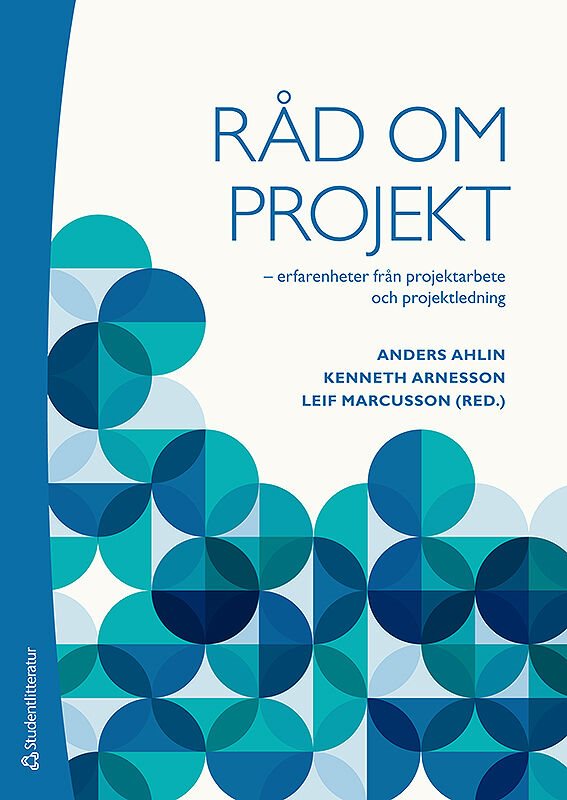 RÅD OM PROJEKT

– erfarenheter från projektarbete och projektledning

ANDERS AHLIN
KENNETH ARNESSON
LEIF MARCUSSON (RED.)

Studentlitteratur